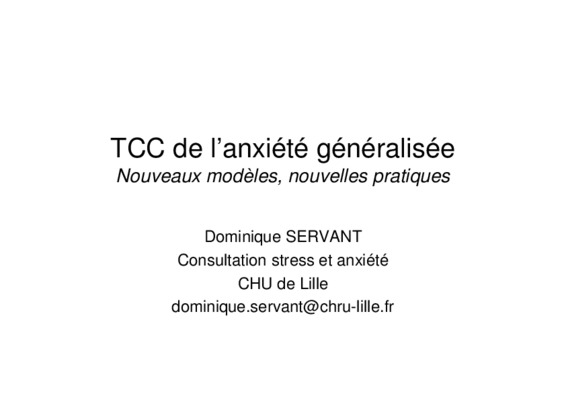 TCC de l'anxiété généralisée
Nouveaux modèles, nouvelles pratiques

Dominique SERVANT
Consultation stress et anxiété
CHU de Lille
dominique.servant@chru-lille.fr